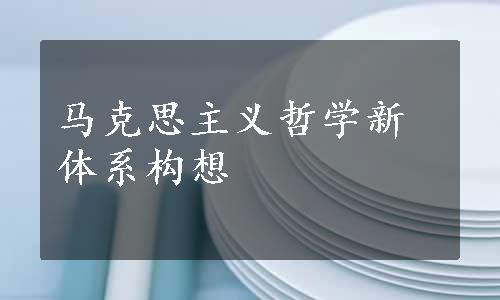 马克思主义哲学新体系构想